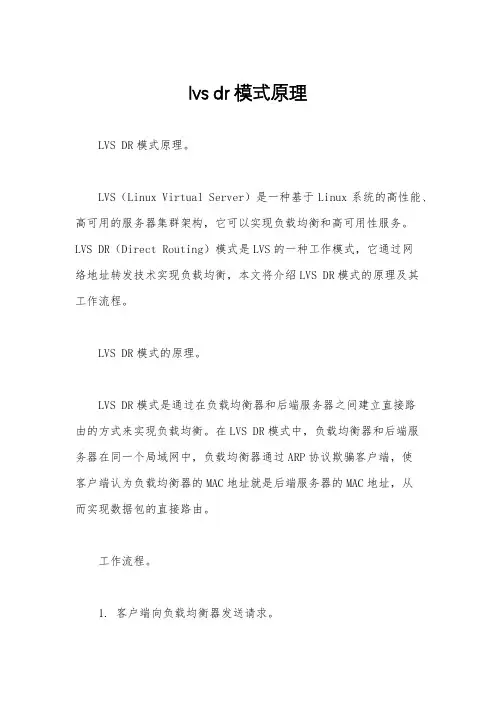 lvs dr 模式原理

LVS DR 模式原理。

LVS（Linux Virtual Server）是一种基于 Linux 系统的高性能、高可用的服务器集群架构，它可以实现负载均衡和高可用性服务。LVS DR（Direct Routing）模式是 LVS 的一种工作模式，它通过网络地址转发技术实现负载均衡，本文将介绍 LVS DR 模式的原理及其工作流程。

LVS DR 模式的原理。

LVS DR 模式是通过在负载均衡器和后端服务器之间建立直接路由的方式来实现负载均衡。在 LVS DR 模式中，负载均衡器和后端服务器在同一个局域网中，负载均衡器通过 ARP 协议欺骗客户端，使客户端认为负载均衡器的 MAC 地址就是后端服务器的 MAC 地址，从而实现数据包的直接路由。

工作流程。

1. 客户端向负载均衡器发送请求。